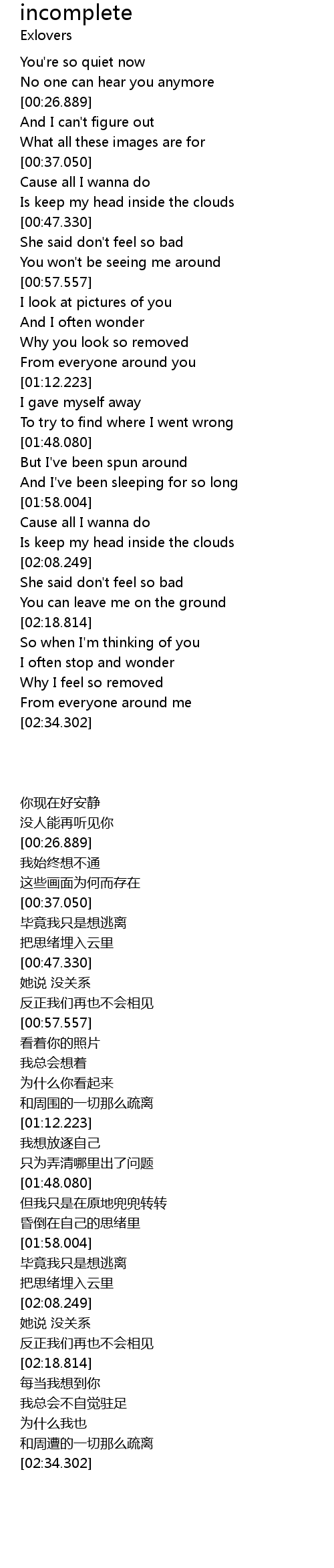 incomplete
Exlovers

You're so quiet now
No one can hear you anymore
[00:26.889]
And I can't figure out
What all these images are for
[00:37.050]
Cause all I wanna do
Is keep my head inside the clouds
[00:47.330]
She said don't feel so bad
You won't be seeing me around
[00:57.557]
I look at pictures of you
And I often wonder
Why you look so removed
From everyone around you
[01:12.223]
I gave myself away
To try to find where I went wrong
[01:48.080]
But I've been spun around
And I've been sleeping for so long
[01:58.004]
Cause all I wanna do
Is keep my head inside the clouds
[02:08.249]
She said don't feel so bad
You can leave me on the ground
[02:18.814]
So when I'm thinking of you
I often stop and wonder
Why I feel so removed
From everyone around me
[02:34.302]

你现在好安静
没人能再听见你
[00:26.889]
我始终想不通
这些画面为何而存在
[00:37.050]
毕竟我只是想逃离
把思绪埋入云里
[00:47.330]
她说 没关系
反正我们再也不会相见
[00:57.557]
看着你的照片
我总会想着
为什么你看起来
和周围的一切那么疏离
[01:12.223]
我想放逐自己
只为弄清哪里出了问题
[01:48.080]
但我只是在原地兜兜转转
昏倒在自己的思绪里
[01:58.004]
毕竟我只是想逃离
把思绪埋入云里
[02:08.249]
她说 没关系
反正我们再也不会相见
[02:18.814]
每当我想到你
我总会不自觉驻足
为什么我也
和周遭的一切那么疏离
[02:34.302]